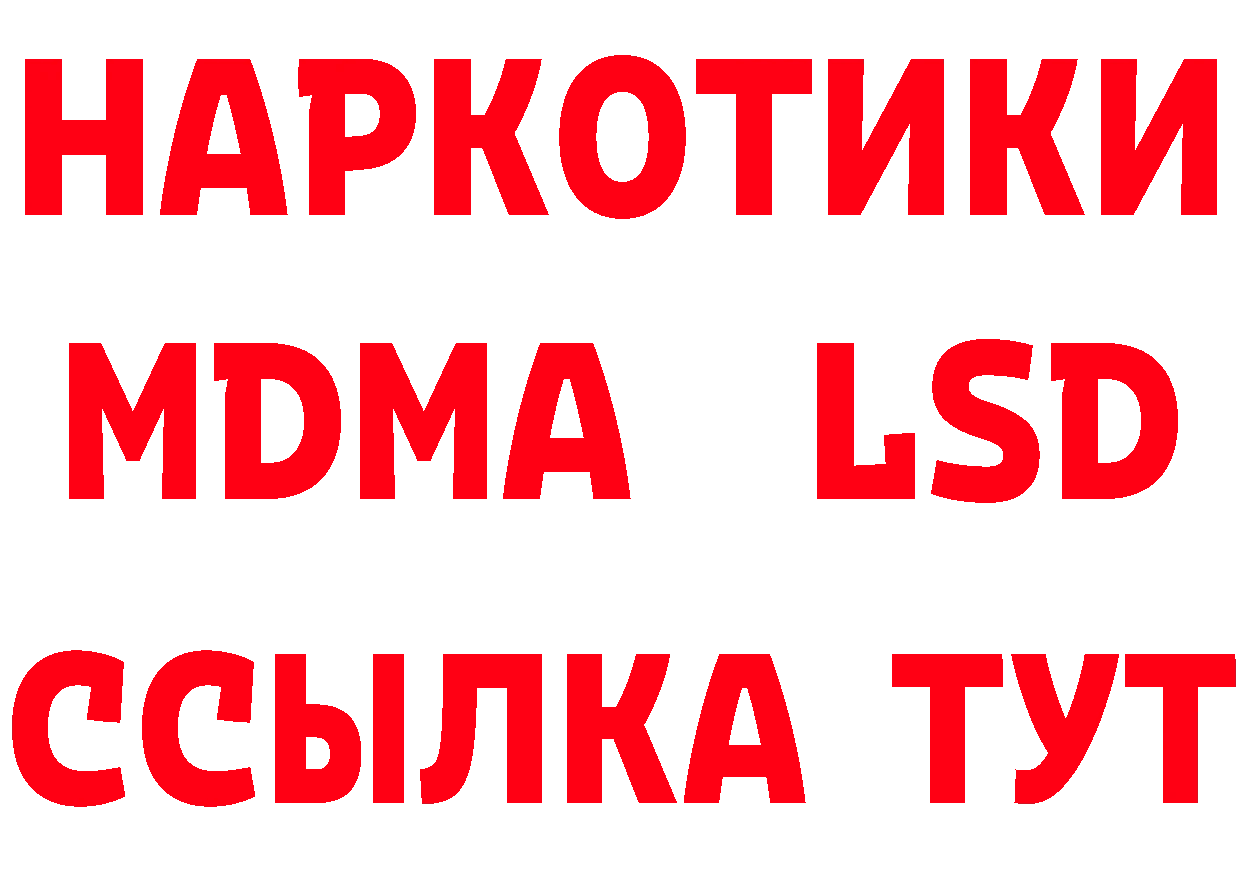 НАРКОТИКИ
MDMA LSD
ССЫЛКА ТУТ